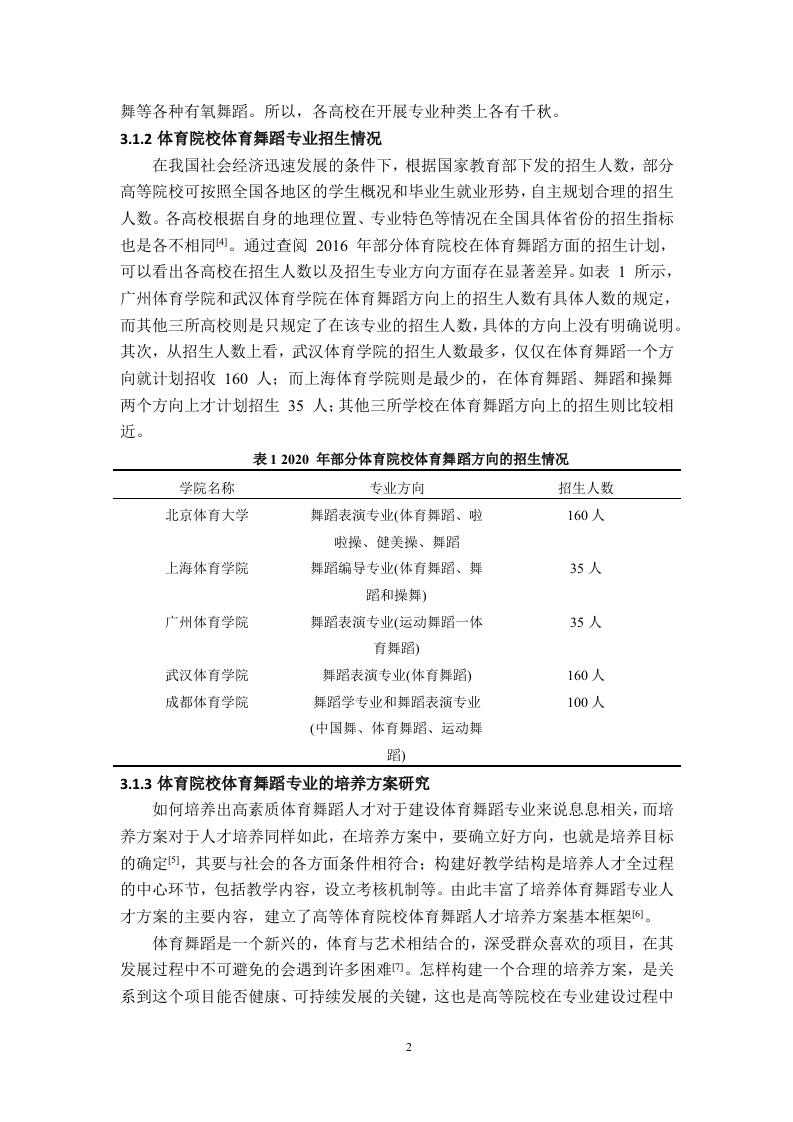 舞等各种有氧舞蹈。所以，各高校在开展专业种类上各有千秋。

3.1.2 体育院校体育舞蹈专业招生情况

在我国社会经济迅速发展的条件下，根据国家教育部下发的招生人数，部分高等院校可按照全国各地区的学生概况和毕业生就业形势，自主规划合理的招生人数。各高校根据自身的地理位置、专业特色等情况在全国具体省份的招生指标也是各不相同$^{[4]}$。通过查阅 2016 年部分体育院校在体育舞蹈方面的招生计划，可以看出各高校在招生人数以及招生专业方向方面存在显著差异。如表 1 所示，广州体育学院和武汉体育学院在体育舞蹈方向上的招生人数有具体人数的规定，而其他三所高校则是只规定了在该专业的招生人数，具体的方向上没有明确说明。其次，从招生人数上看，武汉体育学院的招生人数最多，仅仅在体育舞蹈一个方向就计划招收 160 人；而上海体育学院则是最少的，在体育舞蹈、舞蹈和操舞两个方向上才计划招生 35 人；其他三所学校在体育舞蹈方向上的招生则比较相近。

表 1 2020 年部分体育院校体育舞蹈方向的招生情况

| 学院名称 | 专业方向 | 招生人数 |
|---|---|---|
| 北京体育大学 | 舞蹈表演专业(体育舞蹈、啦啦操、健美操、舞蹈 | 160 人 |
| 上海体育学院 | 舞蹈编导专业(体育舞蹈、舞蹈和操舞) | 35 人 |
| 广州体育学院 | 舞蹈表演专业(运动舞蹈一体育舞蹈) | 35 人 |
| 武汉体育学院 | 舞蹈表演专业(体育舞蹈) | 160 人 |
| 成都体育学院 | 舞蹈学专业和舞蹈表演专业(中国舞、体育舞蹈、运动舞蹈) | 100 人 |

3.1.3 体育院校体育舞蹈专业的培养方案研究

如何培养出高素质体育舞蹈人才对于建设体育舞蹈专业来说息息相关，而培养方案对于人才培养同样如此，在培养方案中，要确立好方向，也就是培养目标的确定$^{[5]}$，其要与社会的各方面条件相符合；构建好教学结构是培养人才全过程的中心环节，包括教学内容，设立考核机制等。由此丰富了培养体育舞蹈专业人才方案的主要内容，建立了高等体育院校体育舞蹈人才培养方案基本框架$^{[6]}$。

体育舞蹈是一个新兴的，体育与艺术相结合的，深受群众喜欢的项目，在其发展过程中不可避免的会遇到许多困难$^{[7]}$。怎样构建一个合理的培养方案，是关系到这个项目能否健康、可持续发展的关键，这也是高等院校在专业建设过程中

2